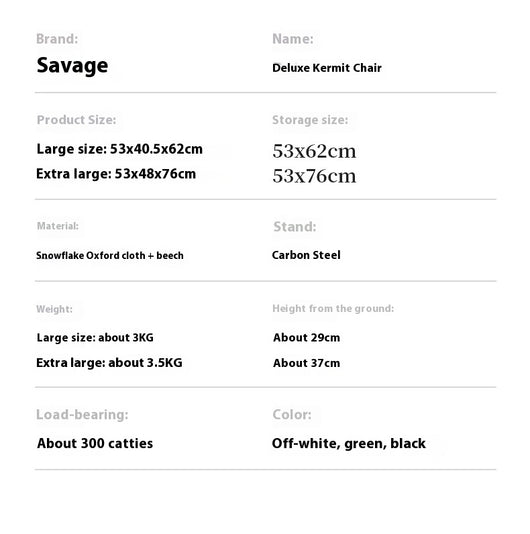 Brand:
Savage

Name:
Deluxe Kermit Chair

Product Size:
Large size: 53x40.5x62cm
Extra large: 53x48x76cm

Storage size:
53x62cm
53x76cm

Material:
Snowflake Oxford cloth + beech

Stand:
Carbon Steel

Weight:
Large size: about 3KG
Extra large: about 3.5KG

Height from the ground:
About 29cm
About 37cm

Load-bearing:
About 300 catties

Color:
Off-white, green, black